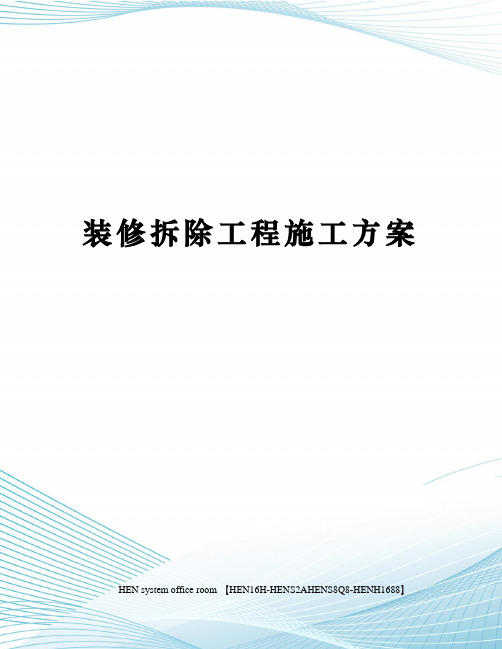 装修拆除工程施工方案

HEN system office room 【HEN16H-HENS2AHENS8Q8-HENH1688】